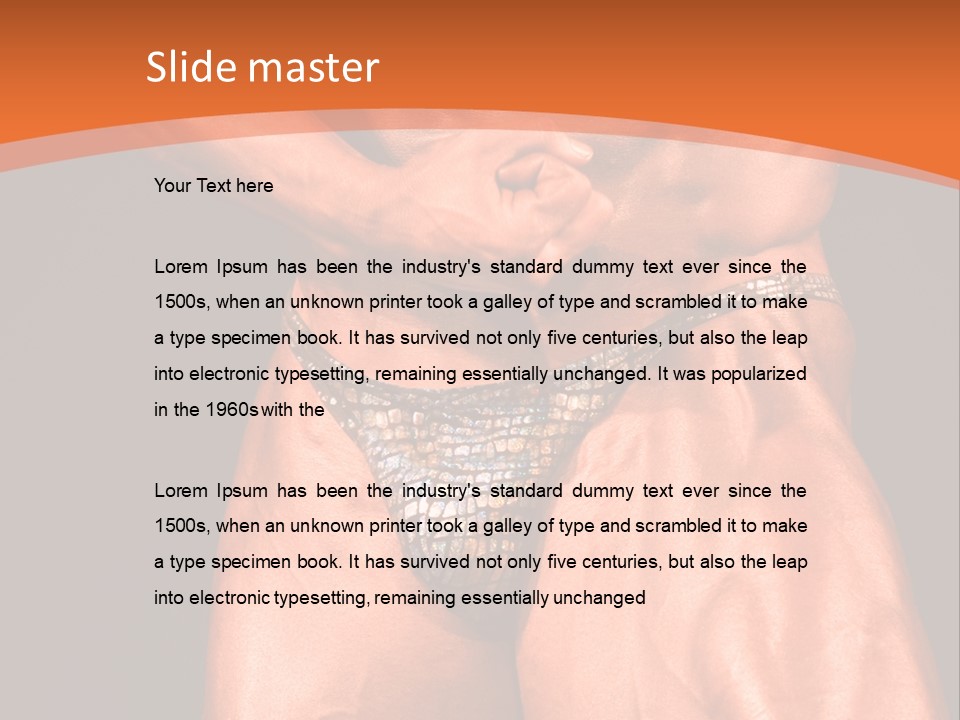 Slide master

Your Text here

Lorem Ipsum has been the industry's standard dummy text ever since the 1500s, when an unknown printer took a galley of type and scrambled it to make a type specimen book. It has survived not only five centuries, but also the leap into electronic typesetting, remaining essentially unchanged. It was popularized in the 1960s with the

Lorem Ipsum has been the industry's standard dummy text ever since the 1500s, when an unknown printer took a galley of type and scrambled it to make a type specimen book. It has survived not only five centuries, but also the leap into electronic typesetting, remaining essentially unchanged